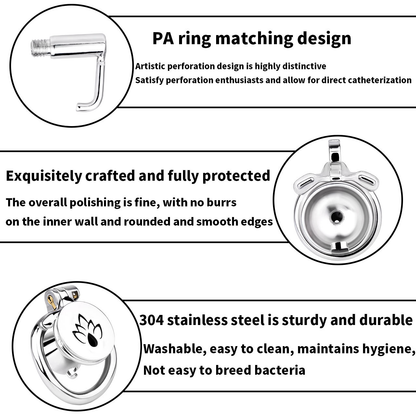 PA ring matching design

Artistic perforation design is highly distinctive
Satisfy perforation enthusiasts and allow for direct catheterization

Exquisitely crafted and fully protected

The overall polishing is fine, with no burrs on the inner wall and rounded and smooth edges

304 stainless steel is sturdy and durable

Washable, easy to clean, maintains hygiene, Not easy to breed bacteria